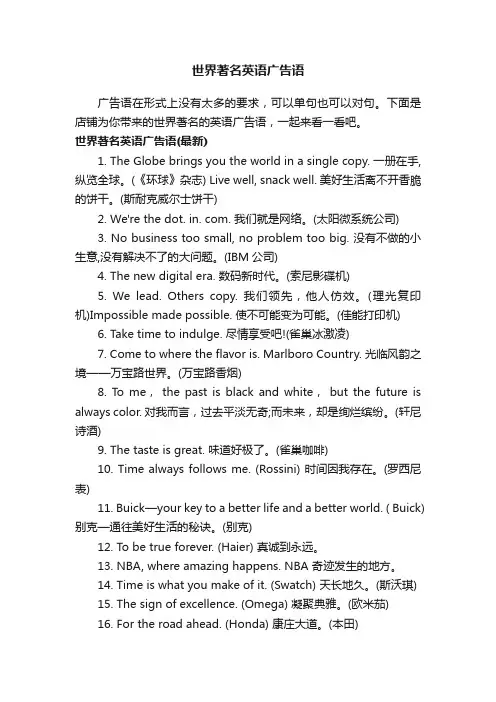 世界著名英语广告语

广告语在形式上没有太多的要求，可以单句也可以对句。下面是店铺为你带来的世界著名的英语广告语，一起来看一看吧。

世界著名英语广告语(最新)

1. The Globe brings you the world in a single copy. 一册在手,纵览全球。(《环球》杂志) Live well, snack well. 美好生活离不开香脆的饼干。(斯耐克威尔士饼干)

2. We're the dot. in. com. 我们就是网络。(太阳微系统公司)

3. No business too small, no problem too big. 没有不做的小生意,没有解决不了的大问题。(IBM 公司)

4. The new digital era. 数码新时代。(索尼影碟机)

5. We lead. Others copy. 我们领先，他人仿效。(理光复印机)Impossible made possible. 使不可能变为可能。(佳能打印机)

6. Take time to indulge. 尽情享受吧!(雀巢冰激凌)

7. Come to where the flavor is. Marlboro Country. 光临风韵之境——万宝路世界。(万宝路香烟)

8. To me， the past is black and white， but the future is always color. 对我而言，过去平淡无奇;而未来，却是绚烂缤纷。(轩尼诗酒)

9. The taste is great. 味道好极了。(雀巢咖啡)

10. Time always follows me. (Rossini) 时间因我存在。(罗西尼表)

11. Buick—your key to a better life and a better world. ( Buick) 别克—通往美好生活的秘诀。(别克)

12. To be true forever. (Haier) 真诚到永远。

13. NBA, where amazing happens. NBA 奇迹发生的地方。

14. Time is what you make of it. (Swatch) 天长地久。(斯沃琪)

15. The sign of excellence. (Omega) 凝聚典雅。(欧米茄)

16. For the road ahead. (Honda) 康庄大道。(本田)